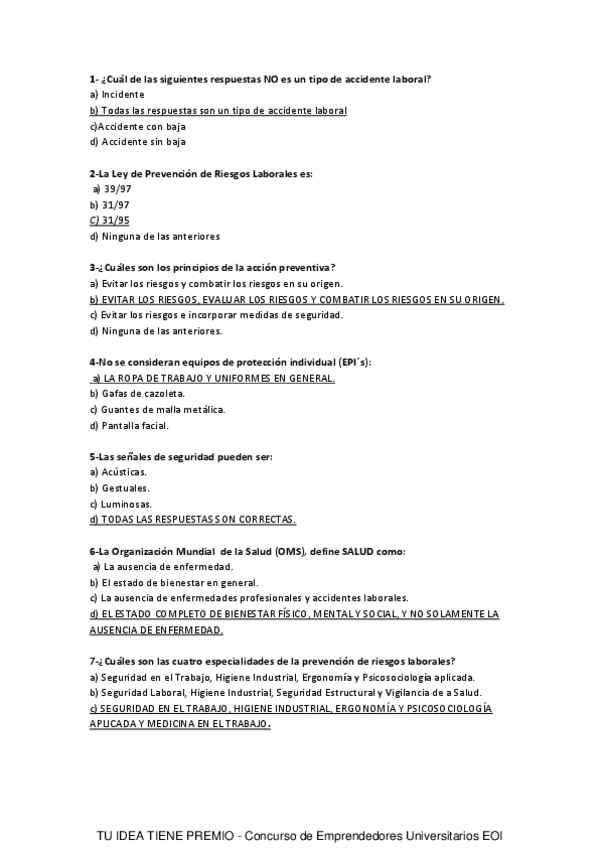 1- ¿Cuál de las siguientes respuestas NO es un tipo de accidente laboral?
a) Incidente
b) Todas las respuestas son un tipo de accidente laboral
c)Accidente con baja
d) Accidente sin baja

2-La Ley de Prevención de Riesgos Laborales es:
a) 39/97
b) 31/97
C) 31/95
d) Ninguna de las anteriores

3-¿Cuáles son los principios de la acción preventiva?
a) Evitar los riesgos y combatir los riesgos en su origen.
b) EVITAR LOS RIESGOS, EVALUAR LOS RIESGOS Y COMBATIR LOS RIESGOS EN SU ORIGEN.
c) Evitar los riesgos e incorporar medidas de seguridad.
d) Ninguna de las anteriores.

4-No se consideran equipos de protección individual (EPI´s):
a) LA ROPA DE TRABAJO Y UNIFORMES EN GENERAL.
b) Gafas de cazoleta.
c) Guantes de malla metálica.
d) Pantalla facial.

5-Las señales de seguridad pueden ser:
a) Acústicas.
b) Gestuales.
c) Luminosas.
d) TODAS LAS RESPUESTAS SON CORRECTAS.

6-La Organización Mundial de la Salud (OMS), define SALUD como:
a) La ausencia de enfermedad.
b) El estado de bienestar en general.
c) La ausencia de enfermedades profesionales y accidentes laborales.
d) EL ESTADO COMPLETO DE BIENESTAR FÍSICO, MENTAL Y SOCIAL, Y NO SOLAMENTE LA AUSENCIA DE ENFERMEDAD.

7-¿Cuáles son las cuatro especialidades de la prevención de riesgos laborales?
a) Seguridad en el Trabajo, Higiene Industrial, Ergonomía y Psicosociología aplicada.
b) Seguridad Laboral, Higiene Industrial, Seguridad Estructural y Vigilancia de a Salud.
c) SEGURIDAD EN EL TRABAJO, HIGIENE INDUSTRIAL, ERGONOMÍA Y PSICOSOCIOLOGÍA APLICADA Y MEDICINA EN EL TRABAJO.

TU IDEA TIENE PREMIO - Concurso de Emprendedores Universitarios EOI